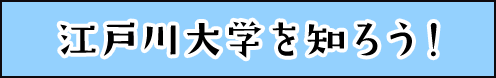 江戸川大学を知ろう！